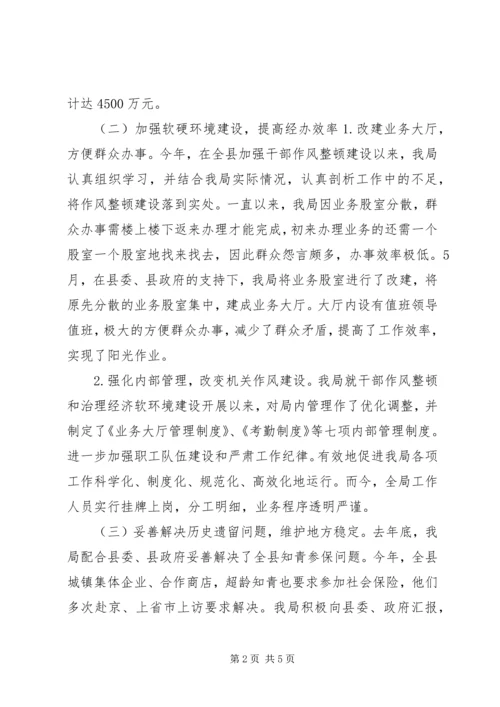 计达 4500 万元。

（二）加强软硬环境建设，提高经办效率 1. 改建业务大厅，方便群众办事。今年，在全县加强干部作风整顿建设以来，我局认真组织学习，并结合我局实际情况，认真剖析工作中的不足，将作风整顿建设落到实处。一直以来，我局因业务股室分散，群众办事需楼上楼下返来办理才能完成，初来办理业务的还需一个股室一个股室地找来找去，因此群众怨言颇多，办事效率极低。5月，在县委、县政府的支持下，我局将业务股室进行了改建，将原先分散的业务股室集中，建成业务大厅。大厅内设有值班领导值班，极大的方便群众办事，减少了群众矛盾，提高了工作效率，实现了阳光作业。

2. 强化内部管理，改变机关作风建设。我局就干部作风整顿和治理经济软环境建设开展以来，对局内管理作了优化调整，并制定了《业务大厅管理制度》、《考勤制度》等七项内部管理制度。进一步加强职工队伍建设和严肃工作纪律。有效地促进我局各项工作科学化、制度化、规范化、高效化地运行。而今，全局工作人员实行挂牌上岗，分工明细，业务程序透明严谨。

（三）妥善解决历史遗留问题，维护地方稳定。去年底，我局配合县委、县政府妥善解决了全县知青参保问题。今年，全县城镇集体企业、合作商店，超龄知青也要求参加社会保险，他们多次赴京、上省市上访要求解决。我局积极向县委、政府汇报，

第 2 页 共 5 页